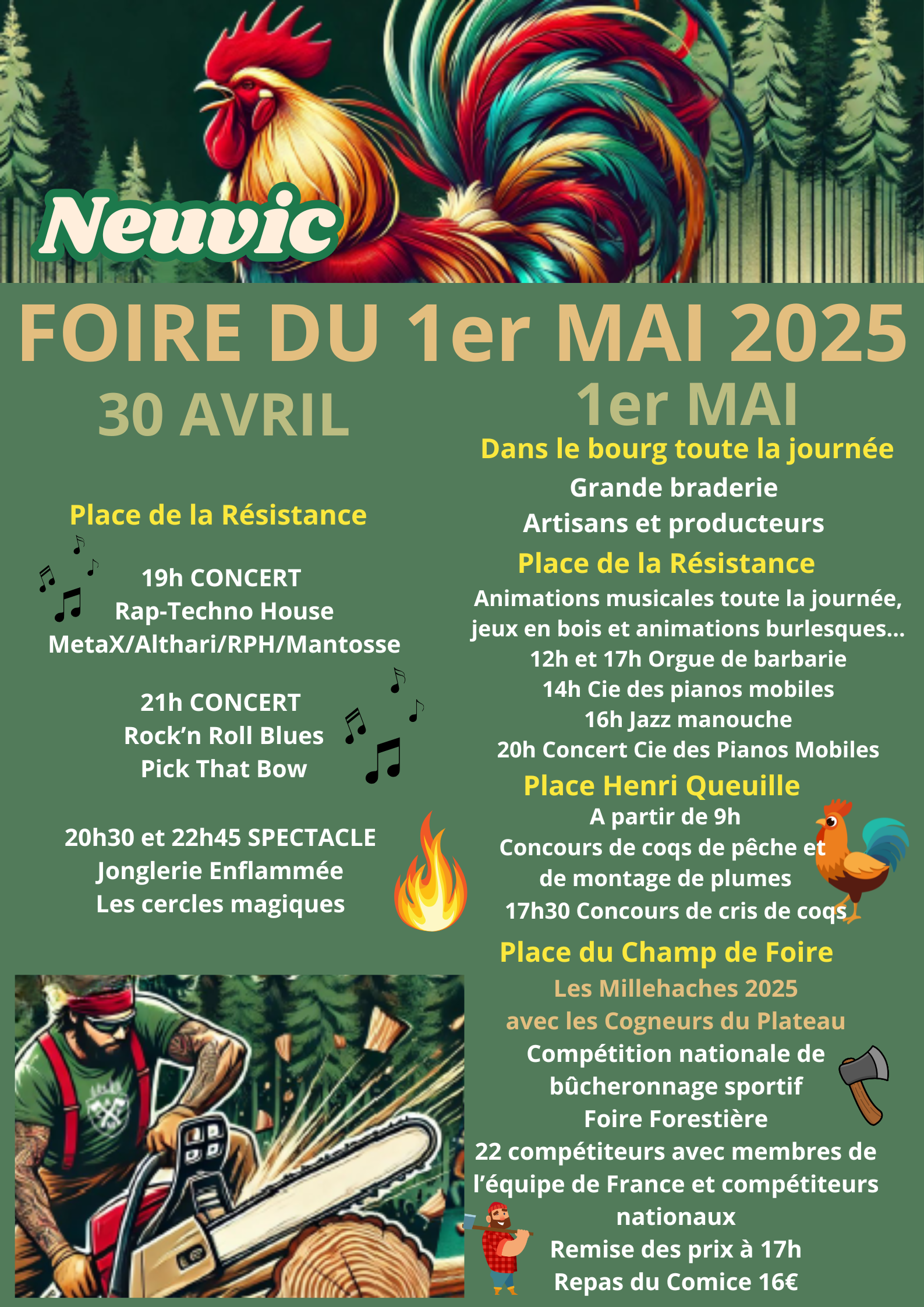 Neuvic

FOIRE DU 1er MAI 2025

30 AVRIL

Place de la Résistance

19h CONCERT
Rap-Techno House
MetaX/Althari/RPH/Mantosse

21h CONCERT
Rock'n Roll Blues
Pick That Bow

20h30 et 22h45 SPECTACLE
Jonglerie Enflammée
Les cercles magiques

1er MAI

Dans le bourg toute la journée
Grande braderie
Artisans et producteurs

Place de la Résistance
Animations musicales toute la journée, jeux en bois et animations burlesques...
12h et 17h Orgue de barbarie
14h Cie des pianos mobiles
16h Jazz manouche
20h Concert Cie des Pianos Mobiles

Place Henri Queuille
A partir de 9h
Concours de coqs de pêche et de montage de plumes
17h30 Concours de cris de coqs

Place du Champ de Foire
Les Millehaches 2025
avec les Cogneurs du Plateau
Compétition nationale de bûcheronnage sportif
Foire Forestière
22 compétiteurs avec membres de l'équipe de France et compétiteurs nationaux
Remise des prix à 17h
Repas du Comice 16€